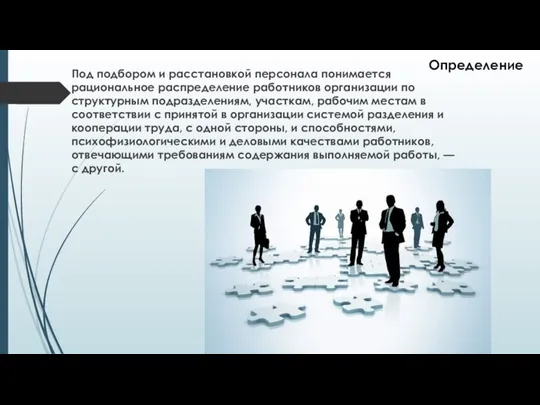 Определение

Под подбором и расстановкой персонала понимается рациональное распределение работников организации по структурным подразделениям, участкам, рабочим местам в соответствии с принятой в организации системой разделения и кооперации труда, с одной стороны, и способностями, психофизиологическими и деловыми качествами работников, отвечающими требованиям содержания выполняемой работы, — с другой.